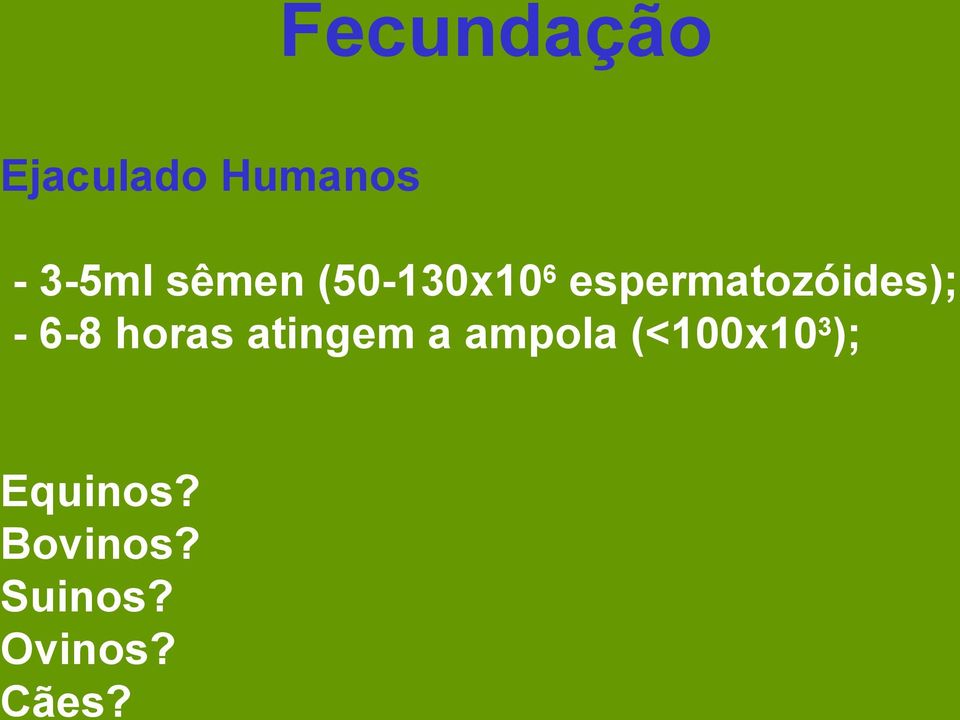 Fecundação

Ejaculado Humanos

- 3-5ml sêmen (50-130x$10^6$ espermatozóides);
- 6-8 horas atingem a ampola (<100x$10^3$);

Equinos?
Bovinos?
Suinos?
Ovinos?
Cães?